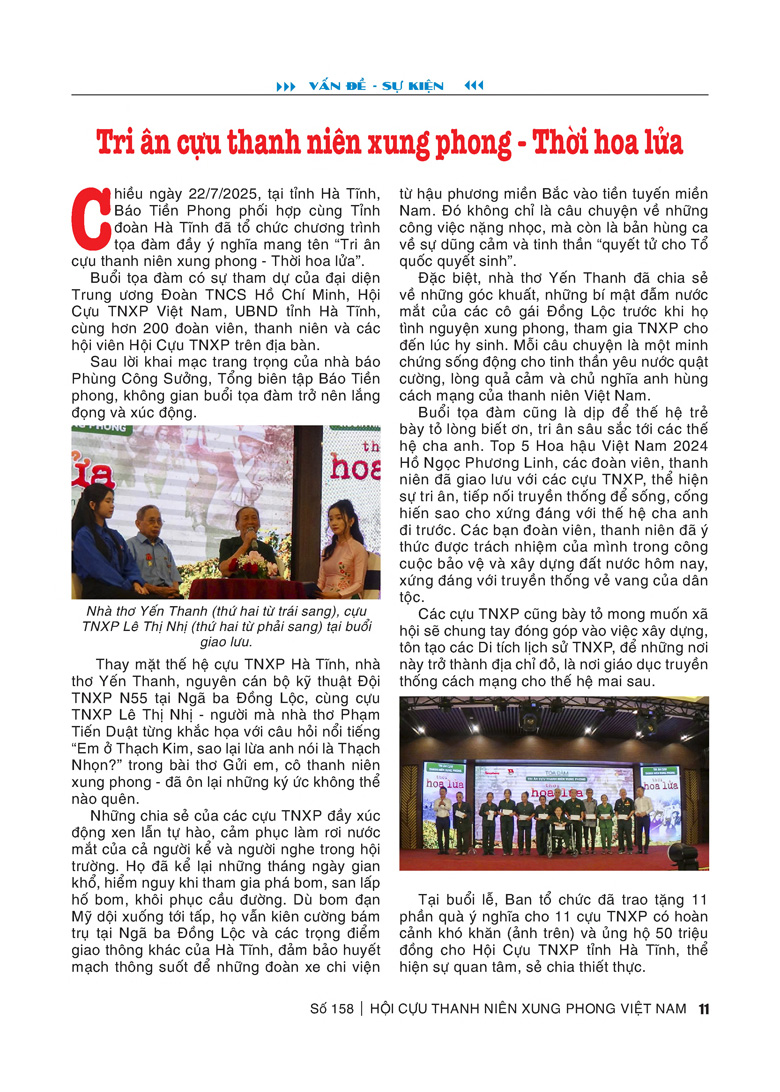 VẤN ĐỀ - SỰ KIỆN

Tri ân cựu thanh niên xung phong - Thời hoa lửa

Chiều ngày 22/7/2025, tại tỉnh Hà Tĩnh, Báo Tiền Phong phối hợp cùng Tỉnh đoàn Hà Tĩnh đã tổ chức chương trình tọa đàm đầy ý nghĩa mang tên "Tri ân cựu thanh niên xung phong - Thời hoa lửa".

Buổi tọa đàm có sự tham dự của đại diện Trung ương Đoàn TNCS Hồ Chí Minh, Hội Cựu TNXP Việt Nam, UBND tỉnh Hà Tĩnh, cùng hơn 200 đoàn viên, thanh niên và các hội viên Hội Cựu TNXP trên địa bàn.

Sau lời khai mạc trang trọng của nhà báo Phùng Công Sưởng, Tổng biên tập Báo Tiền phong, không gian buổi tọa đàm trở nên lắng đọng và xúc động.

Nhà thơ Yến Thanh (thứ hai từ trái sang), cựu TNXP Lê Thị Nhị (thứ hai từ phải sang) tại buổi giao lưu.

Thay mặt thế hệ cựu TNXP Hà Tĩnh, nhà thơ Yến Thanh, nguyên cán bộ kỹ thuật Đội TNXP N55 tại Ngã ba Đồng Lộc, cùng cựu TNXP Lê Thị Nhị - người mà nhà thơ Phạm Tiến Duật từng khắc họa với câu hỏi nổi tiếng "Em ở Thạch Kim, sao lại lừa anh nói là Thạch Nhọn?" trong bài thơ Gửi em, cô thanh niên xung phong - đã ôn lại những ký ức không thể nào quên.

Những chia sẻ của các cựu TNXP đầy xúc động xen lẫn tự hào, cảm phục làm rơi nước mắt của cả người kể và người nghe trong hội trường. Họ đã kể lại những tháng ngày gian khổ, hiểm nguy khi tham gia phá bom, san lấp hố bom, khôi phục cầu đường. Dù bom đạn Mỹ dội xuống tới tấp, họ vẫn kiên cường bám trụ tại Ngã ba Đồng Lộc và các trọng điểm giao thông khác của Hà Tĩnh, đảm bảo huyết mạch thông suốt để những đoàn xe chi viện từ hậu phương miền Bắc vào tiền tuyến miền Nam. Đó không chỉ là câu chuyện về những công việc nặng nhọc, mà còn là bản hùng ca về sự dũng cảm và tinh thần "quyết tử cho Tổ quốc quyết sinh".

Đặc biệt, nhà thơ Yến Thanh đã chia sẻ về những góc khuất, những bí mật đẫm nước mắt của các cô gái Đồng Lộc trước khi họ tình nguyện xung phong, tham gia TNXP cho đến lúc hy sinh. Mỗi câu chuyện là một minh chứng sống động cho tinh thần yêu nước quật cường, lòng quả cảm và chủ nghĩa anh hùng cách mạng của thanh niên Việt Nam.

Buổi tọa đàm cũng là dịp để thế hệ trẻ bày tỏ lòng biết ơn, tri ân sâu sắc tới các thế hệ cha anh. Top 5 Hoa hậu Việt Nam 2024 Hồ Ngọc Phương Linh, các đoàn viên, thanh niên đã giao lưu với các cựu TNXP, thể hiện sự tri ân, tiếp nối truyền thống để sống, cống hiến sao cho xứng đáng với thế hệ cha anh đi trước. Các bạn đoàn viên, thanh niên đã ý thức được trách nhiệm của mình trong công cuộc bảo vệ và xây dựng đất nước hôm nay, xứng đáng với truyền thống vẻ vang của dân tộc.

Các cựu TNXP cũng bày tỏ mong muốn xã hội sẽ chung tay đóng góp vào việc xây dựng, tôn tạo các Di tích lịch sử TNXP, để những nơi này trở thành địa chỉ đỏ, là nơi giáo dục truyền thống cách mạng cho thế hệ mai sau.

Tại buổi lễ, Ban tổ chức đã trao tặng 11 phần quà ý nghĩa cho 11 cựu TNXP có hoàn cảnh khó khăn (ảnh trên) và ủng hộ 50 triệu đồng cho Hội Cựu TNXP tỉnh Hà Tĩnh, thể hiện sự quan tâm, sẻ chia thiết thực.

Số 158 | HỘI CỰU THANH NIÊN XUNG PHONG VIỆT NAM 11